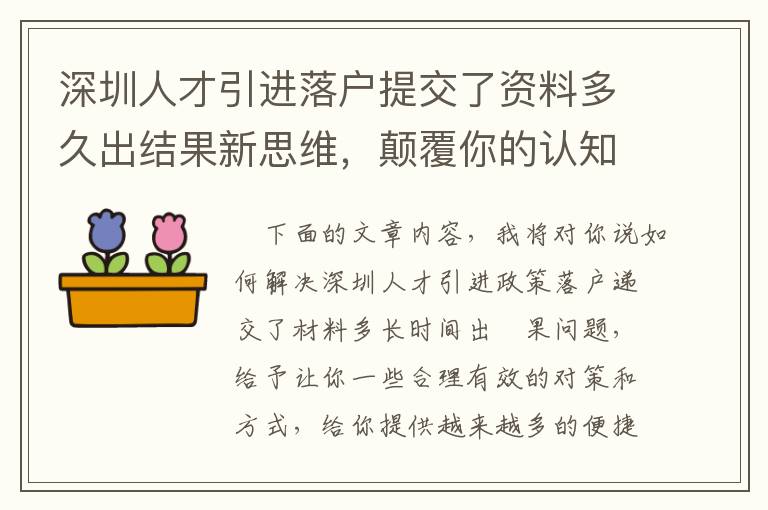 深圳人才引进落户提交了资料多久出结果新思维，颠覆你的认知

下面的文章内容，我将对你说如何解决深圳人才引进政策落户递交了材料多长时间出 果问题，给予让你一些合理有效的对策和方式，给你提供越来越多的便捷